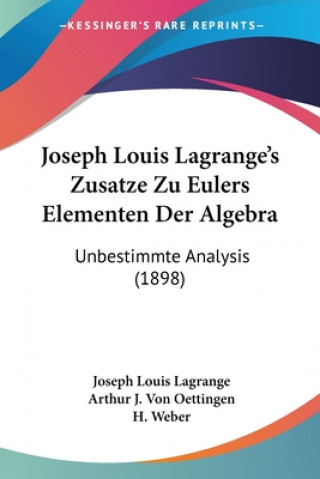 —KESSINGER'S RARE REPRINTS—

Joseph Louis Lagrange's Zusatze Zu Eulers Elementen Der Algebra

Unbestimmte Analysis (1898)

Joseph Louis Lagrange
Arthur J. Von Oettingen
H. Weber